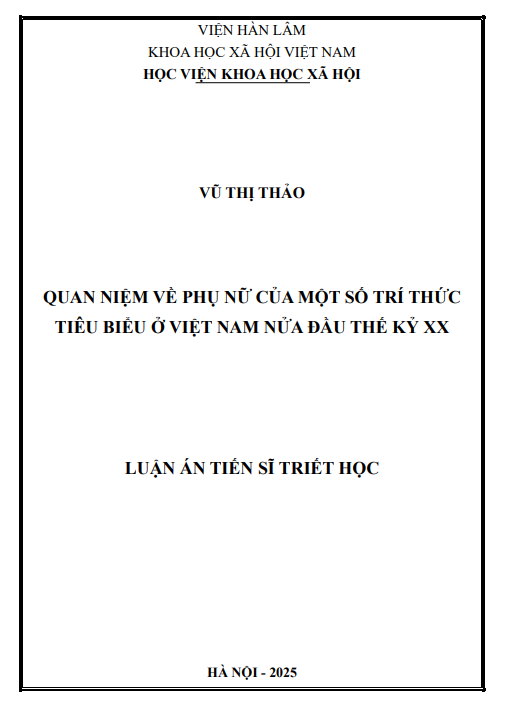 VIỆN HÀN LÂM
KHOA HỌC XÃ HỘI VIỆT NAM
HỌC VIỆN KHOA HỌC XÃ HỘI

VŨ THỊ THẢO

QUAN NIỆM VỀ PHỤ NỮ CỦA MỘT SỐ TRÍ THỨC TIÊU BIỂU Ở VIỆT NAM NỬA ĐẦU THẾ KỶ XX

LUẬN ÁN TIẾN SĨ TRIẾT HỌC

HÀ NỘI - 2025